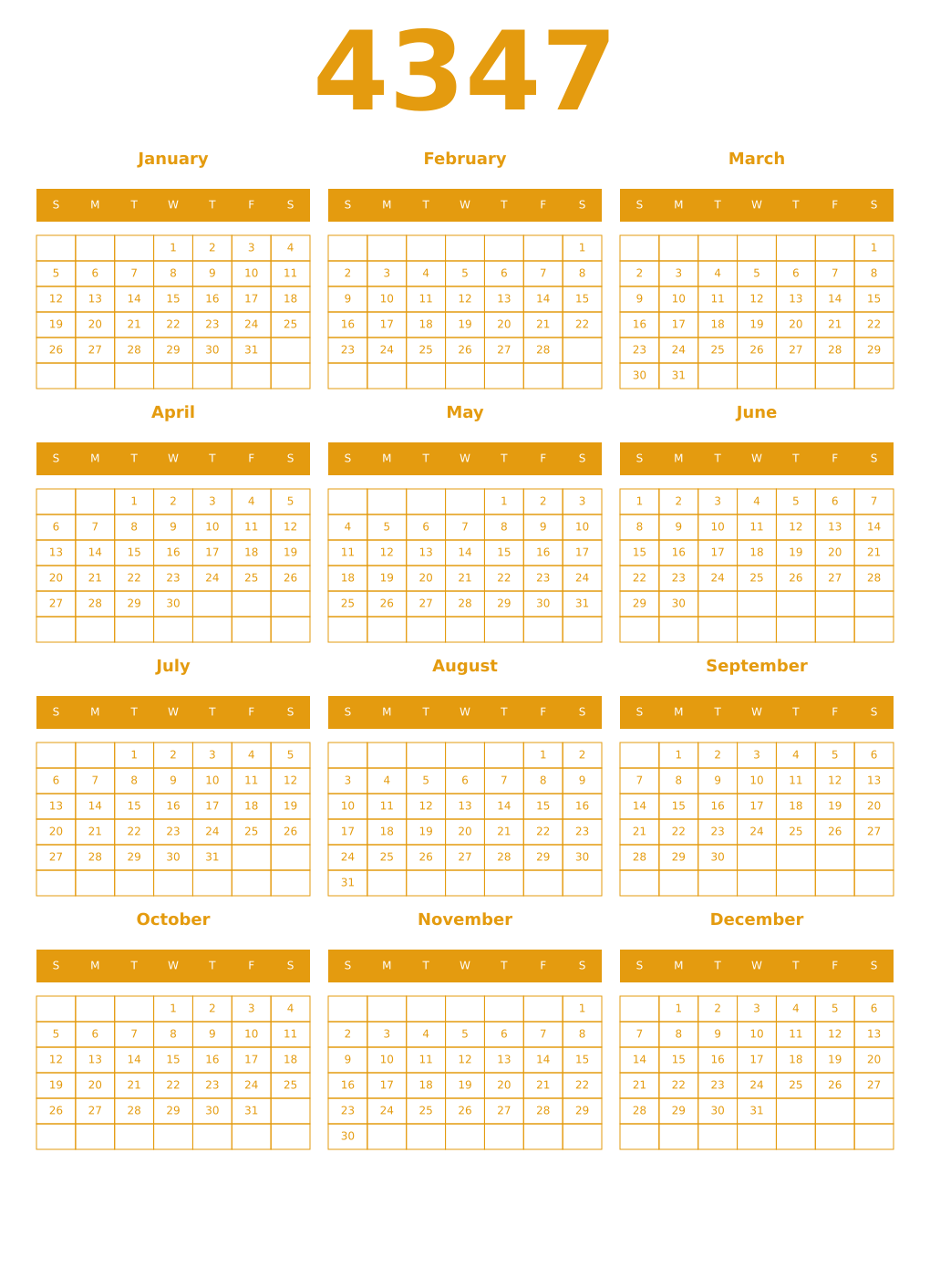 4347

January

| S | M | T | W | T | F | S |
|---|---|---|---|---|---|---|
| | | | 1 | 2 | 3 | 4 |
| 5 | 6 | 7 | 8 | 9 | 10 | 11 |
| 12 | 13 | 14 | 15 | 16 | 17 | 18 |
| 19 | 20 | 21 | 22 | 23 | 24 | 25 |
| 26 | 27 | 28 | 29 | 30 | 31 | |
| | | | | | | |

February

| S | M | T | W | T | F | S |
|---|---|---|---|---|---|---|
| | | | | | | 1 |
| 2 | 3 | 4 | 5 | 6 | 7 | 8 |
| 9 | 10 | 11 | 12 | 13 | 14 | 15 |
| 16 | 17 | 18 | 19 | 20 | 21 | 22 |
| 23 | 24 | 25 | 26 | 27 | 28 | |
| | | | | | | |

March

| S | M | T | W | T | F | S |
|---|---|---|---|---|---|---|
| | | | | | | 1 |
| 2 | 3 | 4 | 5 | 6 | 7 | 8 |
| 9 | 10 | 11 | 12 | 13 | 14 | 15 |
| 16 | 17 | 18 | 19 | 20 | 21 | 22 |
| 23 | 24 | 25 | 26 | 27 | 28 | 29 |
| 30 | 31 | | | | | |

April

| S | M | T | W | T | F | S |
|---|---|---|---|---|---|---|
| | | 1 | 2 | 3 | 4 | 5 |
| 6 | 7 | 8 | 9 | 10 | 11 | 12 |
| 13 | 14 | 15 | 16 | 17 | 18 | 19 |
| 20 | 21 | 22 | 23 | 24 | 25 | 26 |
| 27 | 28 | 29 | 30 | | | |
| | | | | | | |

May

| S | M | T | W | T | F | S |
|---|---|---|---|---|---|---|
| | | | | 1 | 2 | 3 |
| 4 | 5 | 6 | 7 | 8 | 9 | 10 |
| 11 | 12 | 13 | 14 | 15 | 16 | 17 |
| 18 | 19 | 20 | 21 | 22 | 23 | 24 |
| 25 | 26 | 27 | 28 | 29 | 30 | 31 |
| | | | | | | |

June

| S | M | T | W | T | F | S |
|---|---|---|---|---|---|---|
| 1 | 2 | 3 | 4 | 5 | 6 | 7 |
| 8 | 9 | 10 | 11 | 12 | 13 | 14 |
| 15 | 16 | 17 | 18 | 19 | 20 | 21 |
| 22 | 23 | 24 | 25 | 26 | 27 | 28 |
| 29 | 30 | | | | | |
| | | | | | | |

July

| S | M | T | W | T | F | S |
|---|---|---|---|---|---|---|
| | | 1 | 2 | 3 | 4 | 5 |
| 6 | 7 | 8 | 9 | 10 | 11 | 12 |
| 13 | 14 | 15 | 16 | 17 | 18 | 19 |
| 20 | 21 | 22 | 23 | 24 | 25 | 26 |
| 27 | 28 | 29 | 30 | 31 | | |
| | | | | | | |

August

| S | M | T | W | T | F | S |
|---|---|---|---|---|---|---|
| | | | | | 1 | 2 |
| 3 | 4 | 5 | 6 | 7 | 8 | 9 |
| 10 | 11 | 12 | 13 | 14 | 15 | 16 |
| 17 | 18 | 19 | 20 | 21 | 22 | 23 |
| 24 | 25 | 26 | 27 | 28 | 29 | 30 |
| 31 | | | | | | |

September

| S | M | T | W | T | F | S |
|---|---|---|---|---|---|---|
| | 1 | 2 | 3 | 4 | 5 | 6 |
| 7 | 8 | 9 | 10 | 11 | 12 | 13 |
| 14 | 15 | 16 | 17 | 18 | 19 | 20 |
| 21 | 22 | 23 | 24 | 25 | 26 | 27 |
| 28 | 29 | 30 | | | | |
| | | | | | | |

October

| S | M | T | W | T | F | S |
|---|---|---|---|---|---|---|
| | | | 1 | 2 | 3 | 4 |
| 5 | 6 | 7 | 8 | 9 | 10 | 11 |
| 12 | 13 | 14 | 15 | 16 | 17 | 18 |
| 19 | 20 | 21 | 22 | 23 | 24 | 25 |
| 26 | 27 | 28 | 29 | 30 | 31 | |
| | | | | | | |

November

| S | M | T | W | T | F | S |
|---|---|---|---|---|---|---|
| | | | | | | 1 |
| 2 | 3 | 4 | 5 | 6 | 7 | 8 |
| 9 | 10 | 11 | 12 | 13 | 14 | 15 |
| 16 | 17 | 18 | 19 | 20 | 21 | 22 |
| 23 | 24 | 25 | 26 | 27 | 28 | 29 |
| 30 | | | | | | |

December

| S | M | T | W | T | F | S |
|---|---|---|---|---|---|---|
| | 1 | 2 | 3 | 4 | 5 | 6 |
| 7 | 8 | 9 | 10 | 11 | 12 | 13 |
| 14 | 15 | 16 | 17 | 18 | 19 | 20 |
| 21 | 22 | 23 | 24 | 25 | 26 | 27 |
| 28 | 29 | 30 | 31 | | | |
| | | | | | | |